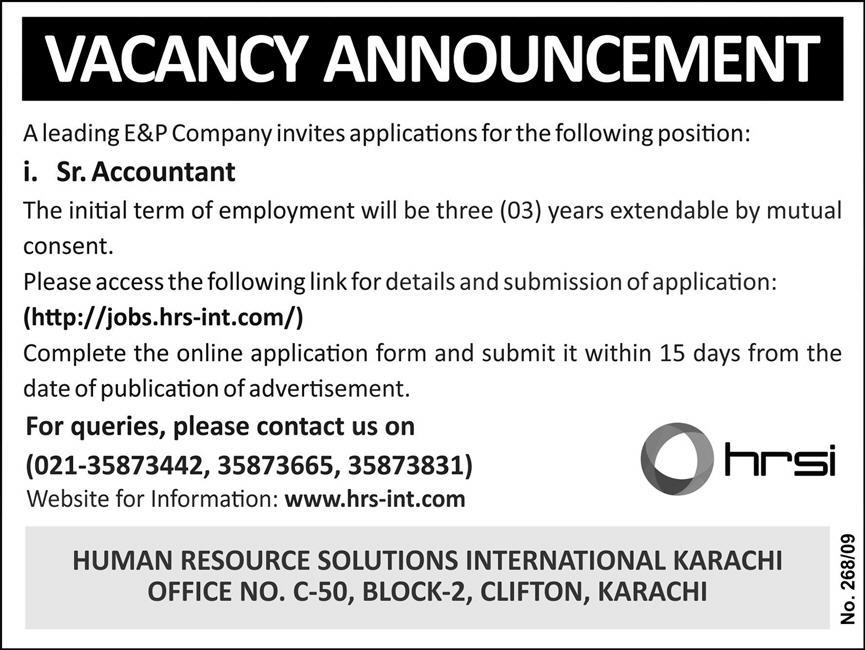 VACANCY ANNOUNCEMENT

A leading E&P Company invites applications for the following position:

i. Sr. Accountant

The initial term of employment will be three (03) years extendable by mutual consent.

Please access the following link for details and submission of application:

(http://jobs.hrs-int.com/)

Complete the online application form and submit it within 15 days from the date of publication of advertisement.

For queries, please contact us on

(021-35873442, 35873665, 35873831)

Website for Information: www.hrs-int.com

hrsi

HUMAN RESOURCE SOLUTIONS INTERNATIONAL KARACHI
OFFICE NO. C-50, BLOCK-2, CLIFTON, KARACHI

No. 268/09